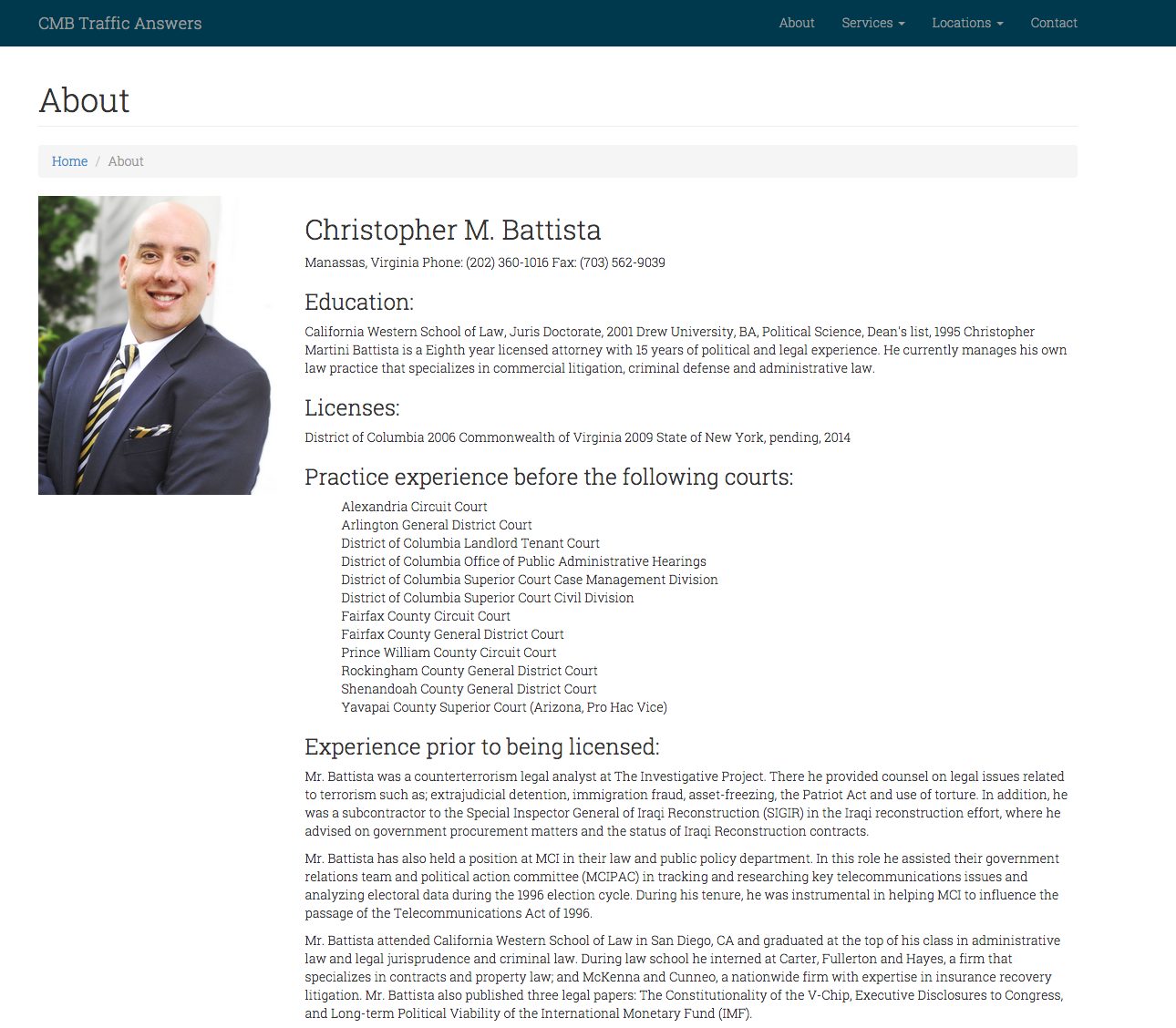 CMB Traffic Answers

About Services Locations Contact

About

Home / About

Christopher M. Battista

Manassas, Virginia Phone: (202) 360-1016 Fax: (703) 562-9039

Education:

California Western School of Law, Juris Doctorate, 2001 Drew University, BA, Political Science, Dean's list, 1995 Christopher Martini Battista is a Eighth year licensed attorney with 15 years of political and legal experience. He currently manages his own law practice that specializes in commercial litigation, criminal defense and administrative law.

Licenses:

District of Columbia 2006 Commonwealth of Virginia 2009 State of New York, pending, 2014

Practice experience before the following courts:

Alexandria Circuit Court
Arlington General District Court
District of Columbia Landlord Tenant Court
District of Columbia Office of Public Administrative Hearings
District of Columbia Superior Court Case Management Division
District of Columbia Superior Court Civil Division
Fairfax County Circuit Court
Fairfax County General District Court
Prince William County Circuit Court
Rockingham County General District Court
Shenandoah County General District Court
Yavapai County Superior Court (Arizona, Pro Hac Vice)

Experience prior to being licensed:

Mr. Battista was a counterterrorism legal analyst at The Investigative Project. There he provided counsel on legal issues related to terrorism such as; extrajudicial detention, immigration fraud, asset-freezing, the Patriot Act and use of torture. In addition, he was a subcontractor to the Special Inspector General of Iraqi Reconstruction (SIGIR) in the Iraqi reconstruction effort, where he advised on government procurement matters and the status of Iraqi Reconstruction contracts.

Mr. Battista has also held a position at MCI in their law and public policy department. In this role he assisted their government relations team and political action committee (MCIPAC) in tracking and researching key telecommunications issues and analyzing electoral data during the 1996 election cycle. During his tenure, he was instrumental in helping MCI to influence the passage of the Telecommunications Act of 1996.

Mr. Battista attended California Western School of Law in San Diego, CA and graduated at the top of his class in administrative law and legal jurisprudence and criminal law. During law school he interned at Carter, Fullerton and Hayes, a firm that specializes in contracts and property law; and McKenna and Cunneo, a nationwide firm with expertise in insurance recovery litigation. Mr. Battista also published three legal papers: The Constitutionality of the V-Chip, Executive Disclosures to Congress, and Long-term Political Viability of the International Monetary Fund (IMF).